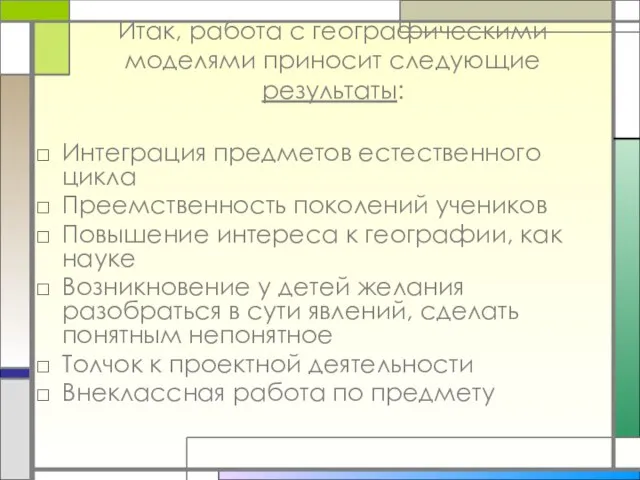 Итак, работа с географическими моделями приносит следующие результаты:

□ Интеграция предметов естественного цикла
□ Преемственность поколений учеников
□ Повышение интереса к географии, как науке
□ Возникновение у детей желания разобраться в сути явлений, сделать понятным непонятное
□ Толчок к проектной деятельности
□ Внеклассная работа по предмету